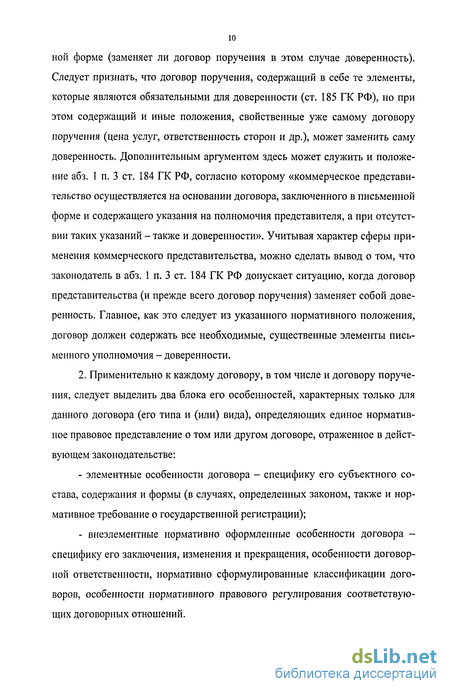 10

ной форме (заменяет ли договор поручения в этом случае доверенность). Следует признать, что договор поручения, содержащий в себе те элементы, которые являются обязательными для доверенности (ст. 185 ГК РФ), но при этом содержащий и иные положения, свойственные уже самому договору поручения (цена услуг, ответственность сторон и др.), может заменить саму доверенность. Дополнительным аргументом здесь может служить и положение абз. 1 п. 3 ст. 184 ГК РФ, согласно которому «коммерческое представительство осуществляется на основании договора, заключенного в письменной форме и содержащего указания на полномочия представителя, а при отсутствии таких указаний – также и доверенности». Учитывая характер сферы применения коммерческого представительства, можно сделать вывод о том, что законодатель в абз. 1 п. 3 ст. 184 ГК РФ допускает ситуацию, когда договор представительства (и прежде всего договор поручения) заменяет собой доверенность. Главное, как это следует из указанного нормативного положения, договор должен содержать все необходимые, существенные элементы письменного уполномочия – доверенности.

2. Применительно к каждому договору, в том числе и договору поручения, следует выделить два блока его особенностей, характерных только для данного договора (его типа и (или) вида), определяющих единое нормативное правовое представление о том или другом договоре, отраженное в действующем законодательстве:

- элементные особенности договора – специфику его субъектного состава, содержания и формы (в случаях, определенных законом, также и нормативное требование о государственной регистрации);

- внеэлементные нормативно оформленные особенности договора – специфику его заключения, изменения и прекращения, особенности договорной ответственности, нормативно сформулированные классификации договоров, особенности нормативного правового регулирования соответствующих договорных отношений.

dsLib.net
библиотека диссертаций